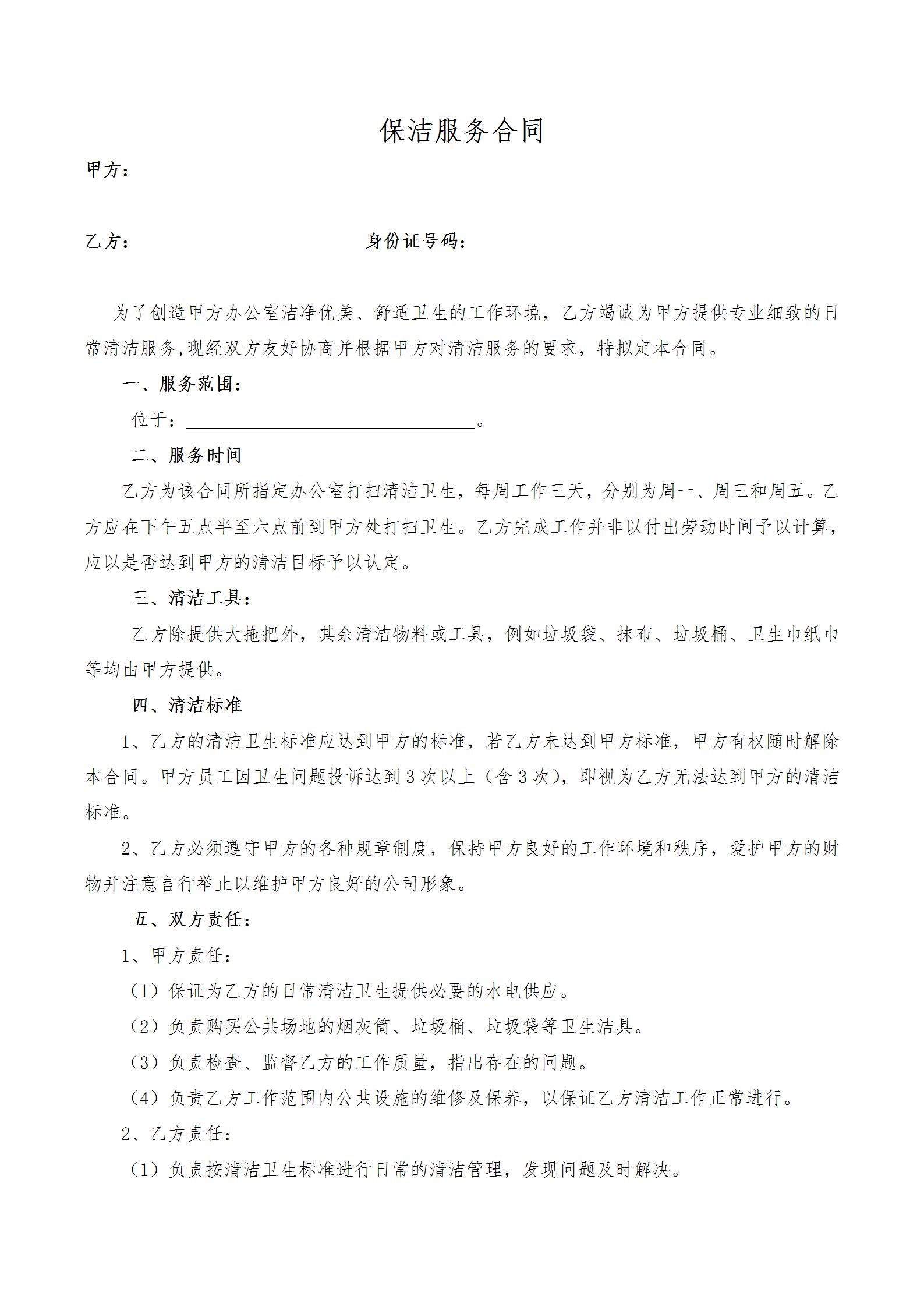 保洁服务合同

甲方：

乙方：　　　　　　　　　　　身份证号码：

为了创造甲方办公室洁净优美、舒适卫生的工作环境，乙方竭诚为甲方提供专业细致的日常清洁服务,现经双方友好协商并根据甲方对清洁服务的要求，特拟定本合同。

一、服务范围：

位于：________________________________。

二、服务时间

乙方为该合同所指定办公室打扫清洁卫生，每周工作三天，分别为周一、周三和周五。乙方应在下午五点半至六点前到甲方处打扫卫生。乙方完成工作并非以付出劳动时间予以计算，应以是否达到甲方的清洁目标予以认定。

三、清洁工具：

乙方除提供大拖把外，其余清洁物料或工具，例如垃圾袋、抹布、垃圾桶、卫生巾纸巾等均由甲方提供。

四、清洁标准

1、乙方的清洁卫生标准应达到甲方的标准，若乙方未达到甲方标准，甲方有权随时解除本合同。甲方员工因卫生问题投诉达到 3 次以上（含 3 次），即视为乙方无法达到甲方的清洁标准。

2、乙方必须遵守甲方的各种规章制度，保持甲方良好的工作环境和秩序，爱护甲方的财物并注意言行举止以维护甲方良好的公司形象。

五、双方责任：

1、甲方责任：

（1）保证为乙方的日常清洁卫生提供必要的水电供应。

（2）负责购买公共场地的烟灰筒、垃圾桶、垃圾袋等卫生洁具。

（3）负责检查、监督乙方的工作质量，指出存在的问题。

（4）负责乙方工作范围内公共设施的维修及保养，以保证乙方清洁工作正常进行。

2、乙方责任：

（1）负责按清洁卫生标准进行日常的清洁管理，发现问题及时解决。